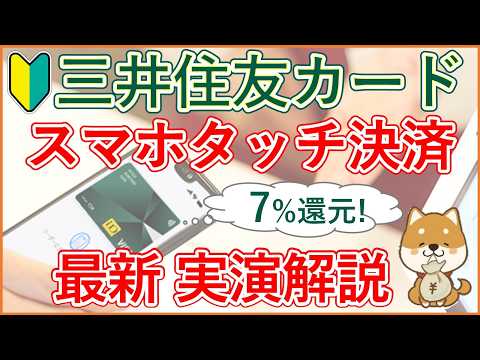 三井住友カード
スマホタッチ決済
7%還元!
最新 実演解説
¥